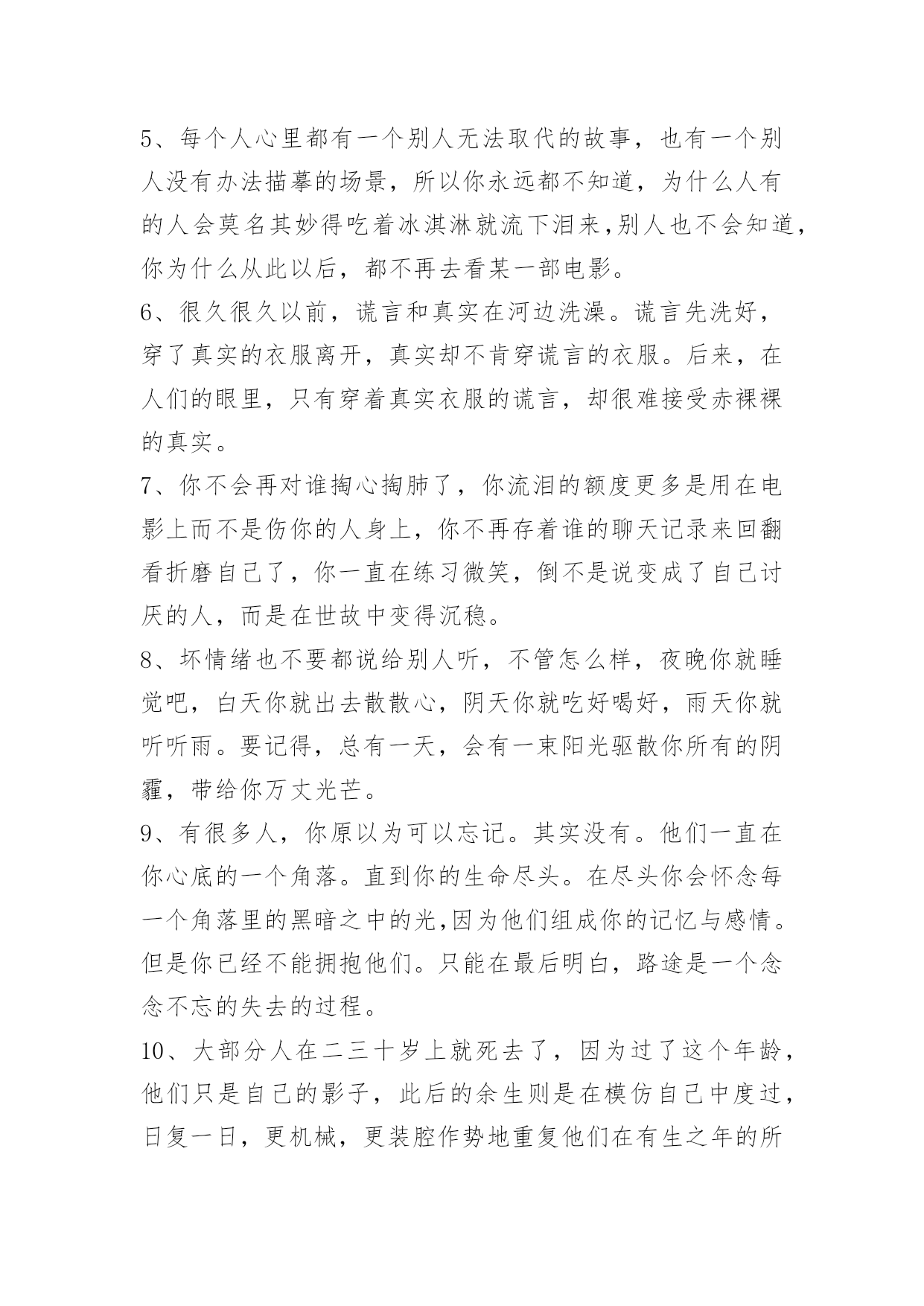 5、每个人心里都有一个别人无法取代的故事，也有一个别人没有办法描摹的场景，所以你永远都不知道，为什么人有的人会莫名其妙得吃着冰淇淋就流下泪来,别人也不会知道,你为什么从此以后，都不再去看某一部电影。
6、很久很久以前，谎言和真实在河边洗澡。谎言先洗好，穿了真实的衣服离开，真实却不肯穿谎言的衣服。后来，在人们的眼里，只有穿着真实衣服的谎言，却很难接受赤裸裸的真实。
7、你不会再对谁掏心掏肺了，你流泪的额度更多是用在电影上而不是伤你的人身上，你不再存着谁的聊天记录来回翻看折磨自己了，你一直在练习微笑，倒不是说变成了自己讨厌的人，而是在世故中变得沉稳。
8、坏情绪也不要都说给别人听，不管怎么样，夜晚你就睡觉吧，白天你就出去散散心，阴天你就吃好喝好，雨天你就听听雨。要记得，总有一天，会有一束阳光驱散你所有的阴霾，带给你万丈光芒。
9、有很多人，你原以为可以忘记。其实没有。他们一直在你心底的一个角落。直到你的生命尽头。在尽头你会怀念每一个角落里的黑暗之中的光,因为他们组成你的记忆与感情。但是你已经不能拥抱他们。只能在最后明白，路途是一个念念不忘的失去的过程。
10、大部分人在二三十岁上就死去了，因为过了这个年龄，他们只是自己的影子，此后的余生则是在模仿自己中度过，日复一日，更机械，更装腔作势地重复他们在有生之年的所